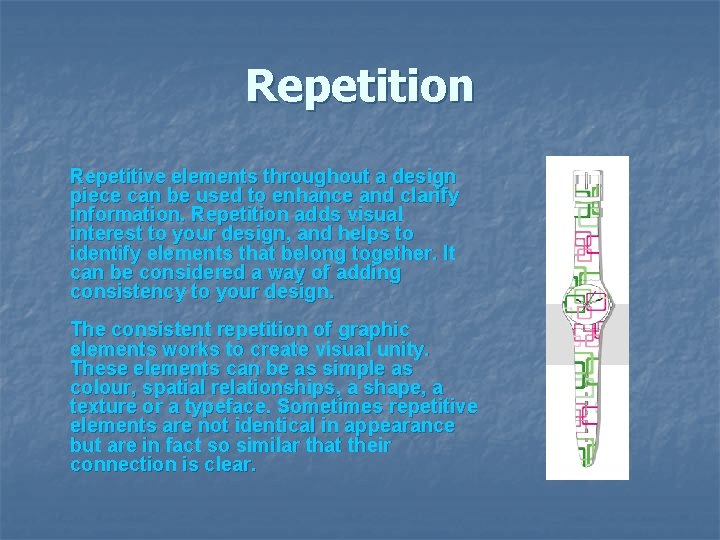 Repetition

Repetitive elements throughout a design piece can be used to enhance and clarify information. Repetition adds visual interest to your design, and helps to identify elements that belong together. It can be considered a way of adding consistency to your design.

The consistent repetition of graphic elements works to create visual unity. These elements can be as simple as colour, spatial relationships, a shape, a texture or a typeface. Sometimes repetitive elements are not identical in appearance but are in fact so similar that their connection is clear.